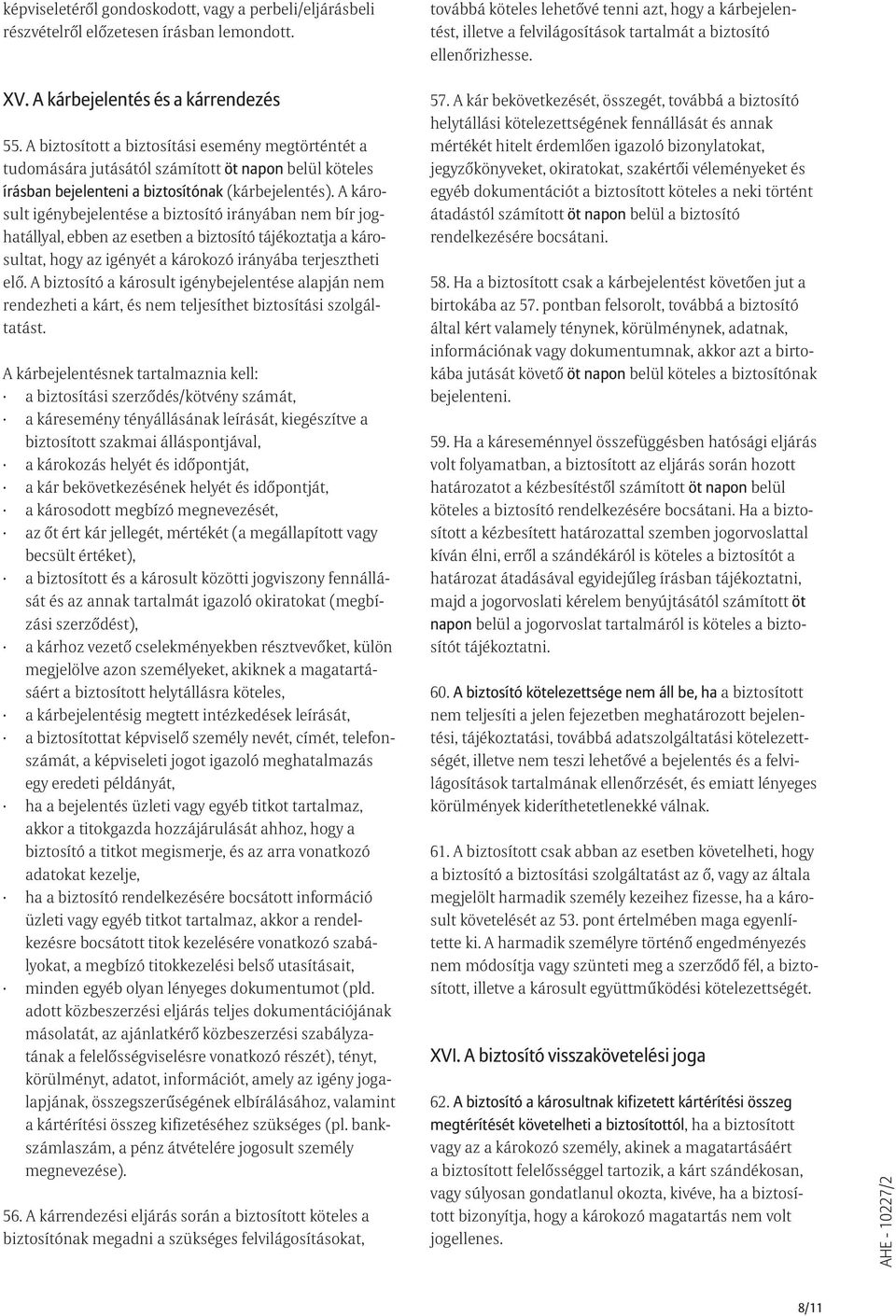 képviseletéről gondoskodott, vagy a perbeli/eljárásbeli részvételről előzetesen írásban lemondott.

XV. A kárbejelentés és a kárrendezés

55. A biztosított a biztosítási esemény megtörténtét a tudomására jutásától számított öt napon belül köteles írásban bejelenteni a biztosítónak (kárbejelentés). A károsult igénybejelentése a biztosító irányában nem bír joghatállyal, ebben az esetben a biztosító tájékoztatja a károsultat, hogy az igényét a károkozó irányába terjesztheti elő. A biztosító a károsult igénybejelentése alapján nem rendezheti a kárt, és nem teljesíthet biztosítási szolgáltatást.

A kárbejelentésnek tartalmaznia kell:
· a biztosítási szerződés/kötvény számát,
· a káresemény tényállásának leírását, kiegészítve a biztosított szakmai álláspontjával,
· a károkozás helyét és időpontját,
· a kár bekövetkezésének helyét és időpontját,
· a károsodott megbízó megnevezését,
· az őt ért kár jellegét, mértékét (a megállapított vagy becsült értéket),
· a biztosított és a károsult közötti jogviszony fennállását és az annak tartalmát igazoló okiratokat (megbízási szerződést),
· a kárhoz vezető cselekményekben résztvevőket, külön megjelölve azon személyeket, akiknek a magatartásáért a biztosított helytállásra köteles,
· a kárbejelentésig megtett intézkedések leírását,
· a biztosítottat képviselő személy nevét, címét, telefonszámát, a képviseleti jogot igazoló meghatalmazás egy eredeti példányát,
· ha a bejelentés üzleti vagy egyéb titkot tartalmaz, akkor a titokgazda hozzájárulását ahhoz, hogy a biztosító a titkot megismerje, és az arra vonatkozó adatokat kezelje,
· ha a biztosító rendelkezésére bocsátott információ üzleti vagy egyéb titkot tartalmaz, akkor a rendelkezésre bocsátott titok kezelésére vonatkozó szabályokat, a megbízó titokkezelési belső utasításait,
· minden egyéb olyan lényeges dokumentumot (pld. adott közbeszerzési eljárás teljes dokumentációjának másolatát, az ajánlatkérő közbeszerzési szabályzatának a felelősségviselésre vonatkozó részét), tényt, körülményt, adatot, információt, amely az igény jogalapjának, összegszerűségének elbírálásához, valamint a kártérítési összeg kifizetéséhez szükséges (pl. bankszámlaszám, a pénz átvételére jogosult személy megnevezése).

56. A kárrendezési eljárás során a biztosított köteles a biztosítónak megadni a szükséges felvilágosításokat, továbbá köteles lehetővé tenni azt, hogy a kárbejelentést, illetve a felvilágosítások tartalmát a biztosító ellenőrizhesse.

57. A kár bekövetkezését, összegét, továbbá a biztosító helytállási kötelezettségének fennállását és annak mértékét hitelt érdemlően igazoló bizonylatokat, jegyzőkönyveket, okiratokat, szakértői véleményeket és egyéb dokumentációt a biztosított köteles a neki történt átadástól számított öt napon belül a biztosító rendelkezésére bocsátani.

58. Ha a biztosított csak a kárbejelentést követően jut a birtokába az 57. pontban felsorolt, továbbá a biztosító által kért valamely ténynek, körülménynek, adatnak, információnak vagy dokumentumnak, akkor azt a birtokába jutását követő öt napon belül köteles a biztosítónak bejelenteni.

59. Ha a káreseménnyel összefüggésben hatósági eljárás volt folyamatban, a biztosított az eljárás során hozott határozatot a kézbesítéstől számított öt napon belül köteles a biztosító rendelkezésére bocsátani. Ha a biztosított a kézbesített határozattal szemben jogorvoslattal kíván élni, erről a szándékáról is köteles a biztosítót a határozat átadásával egyidejűleg írásban tájékoztatni, majd a jogorvoslati kérelem benyújtásától számított öt napon belül a jogorvoslat tartalmáról is köteles a biztosítót tájékoztatni.

60. A biztosító kötelezettsége nem áll be, ha a biztosított nem teljesíti a jelen fejezetben meghatározott bejelentési, tájékoztatási, továbbá adatszolgáltatási kötelezettségét, illetve nem teszi lehetővé a bejelentés és a felvilágosítások tartalmának ellenőrzését, és emiatt lényeges körülmények kideríthetetlenekké válnak.

61. A biztosított csak abban az esetben követelheti, hogy a biztosító a biztosítási szolgáltatást az ő, vagy az általa megjelölt harmadik személy kezeihez fizesse, ha a károsult követelését az 53. pont értelmében maga egyenlítette ki. A harmadik személyre történő engedményezés nem módosítja vagy szünteti meg a szerződő fél, a biztosított, illetve a károsult együttműködési kötelezettségét.

XVI. A biztosító visszakövetelési joga

62. A biztosító a károsultnak kifizetett kártérítési összeg megtérítését követelheti a biztosítottól, ha a biztosított vagy az a károkozó személy, akinek a magatartásáért a biztosított felelősséggel tartozik, a kárt szándékosan, vagy súlyosan gondatlanul okozta, kivéve, ha a biztosított bizonyítja, hogy a károkozó magatartás nem volt jogellenes.

AHE - 10227/2

8/11